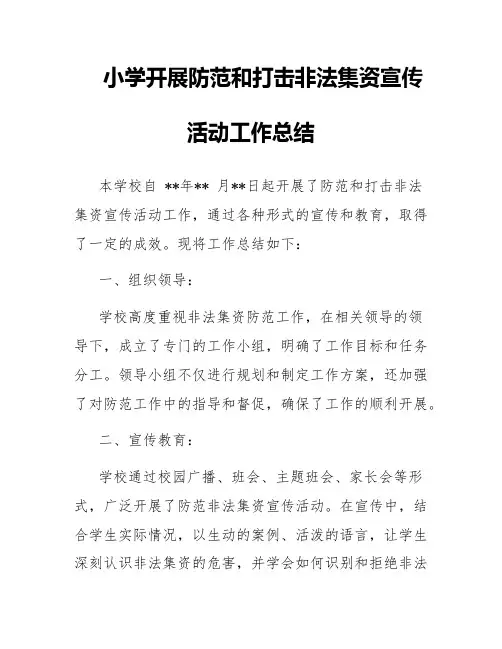 小学开展防范和打击非法集资宣传活动工作总结

本学校自 **年** 月**日起开展了防范和打击非法集资宣传活动工作，通过各种形式的宣传和教育，取得了一定的成效。现将工作总结如下：

一、组织领导：

学校高度重视非法集资防范工作，在相关领导的领导下，成立了专门的工作小组，明确了工作目标和任务分工。领导小组不仅进行规划和制定工作方案，还加强了对防范工作中的指导和督促，确保了工作的顺利开展。

二、宣传教育：

学校通过校园广播、班会、主题班会、家长会等形式，广泛开展了防范非法集资宣传活动。在宣传中，结合学生实际情况，以生动的案例、活泼的语言，让学生深刻认识非法集资的危害，并学会如何识别和拒绝非法